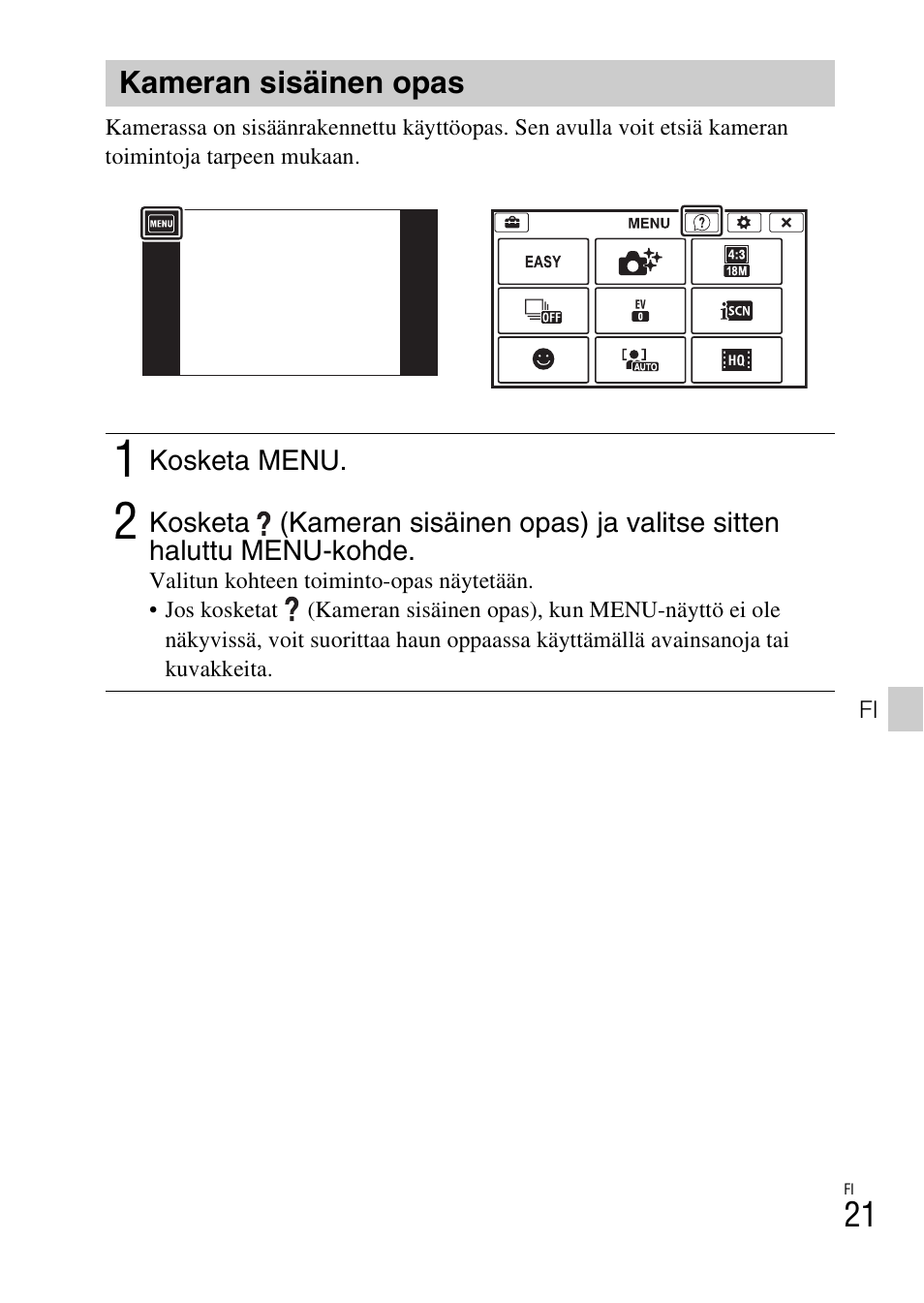 Kameran sisäinen opas

Kamerassa on sisäänrakennettu käyttöopas. Sen avulla voit etsiä kameran toimintoja tarpeen mukaan.

MENU

MENU

EASY

4:3
18M

OFF

EV
0

iSCN

AUTO

HQ

1 Kosketa MENU.

2 Kosketa ? (Kameran sisäinen opas) ja valitse sitten haluttu MENU-kohde.

Valitun kohteen toiminto-opas näytetään.

• Jos kosketat ? (Kameran sisäinen opas), kun MENU-näyttö ei ole näkyvissä, voit suorittaa haun oppaassa käyttämällä avainsanoja tai kuvakkeita.

FI

FI
21